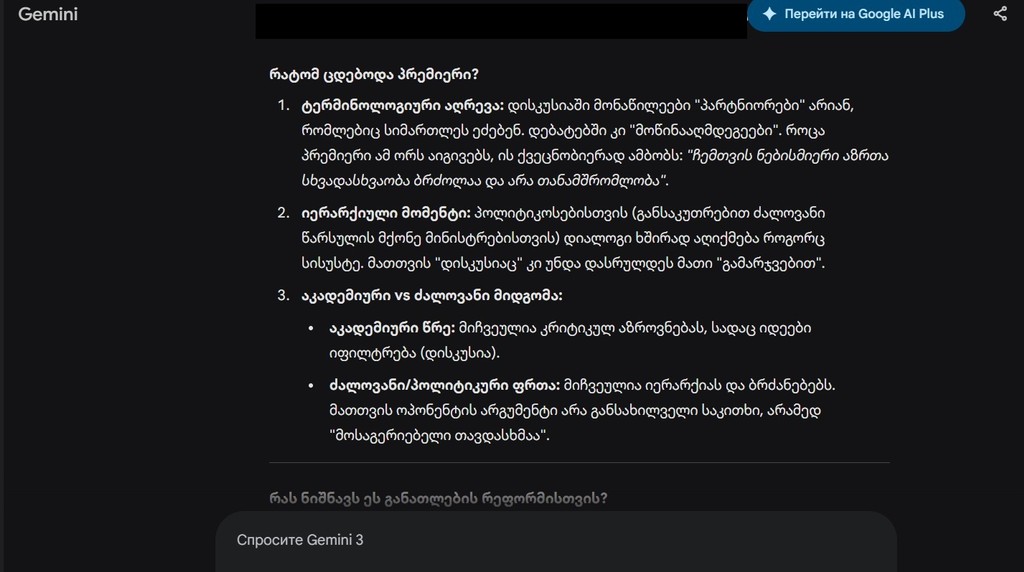 Gemini

Перейти на Google AI Plus

რატომ ცდებოდა პრემიერი?

1. ტერმინოლოგიური აღრევა: დისკუსიაში მონაწილეები "პარტნიორები" არიან, რომლებიც სიმართლეს ეძებენ. დებატებში კი "მოწინააღმდეგეები". როცა პრემიერი ამ ორს აიგივებს, ის ქვეცნობიერად ამბობს: "ჩემთვის ნებისმიერი აზრთა სხვადასხვაობა ბრძოლაა და არა თანამშრომლობა".

2. იერარქიული მომენტი: პოლიტიკოსებისთვის (განსაკუთრებით ძალოვანი წარსულის მქონე მინისტრებისთვის) დიალოგი ხშირად აღიქმება როგორც სისუსტე. მათთვის "დისკუსიაც" კი უნდა დასრულდეს მათი "გამარჯვებით".

3. აკადემიური vs ძალოვანი მიდგომა:

• აკადემიური წრე: მიჩვეულია კრიტიკულ აზროვნებას, სადაც იდეები იფილტრება (დისკუსია).

• ძალოვანი/პოლიტიკური ფრთა: მიჩვეულია იერარქიას და ბრძანებებს. მათთვის ოპონენტის არგუმენტი არა განსახილველი საკითხი, არამედ "მოსაგერიებელი თავდასხმაა".

რას ნიშნავს ეს განათლების რეფორმისთვის?

Спросите Gemini 3